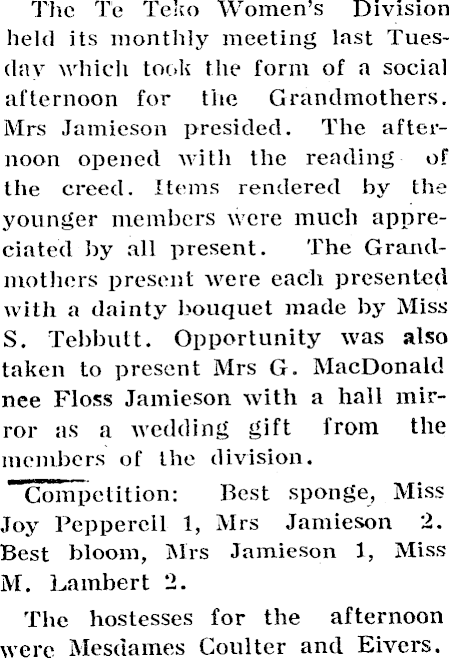 The Te Teko Women's Division held its monthly meeting last Tuesday which took the form of a social afternoon for the Grandmothers. Mrs Jamieson presided. The afternoon opened with the reading of the creed. Items rendered by the younger members were much appreciated by all present. The Grandmothers present were each presented with a dainty bouquet made by Miss S. Tebbutt. Opportunity was also taken to present Mrs G. MacDonald nee Floss Jamieson with a hall mirror as a wedding gift from the members of the division.

Competition: Best sponge, Miss Joy Pepperell 1, Mrs Jamieson 2. Best bloom, Mrs Jamieson 1, Miss M. Lambert 2.

The hostesses for the afternoon were Mesdames Coulter and Eivers.